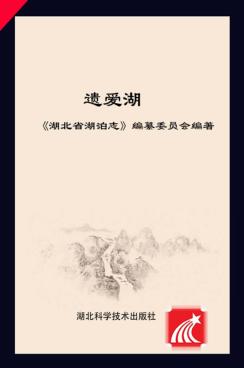 遗爱湖

《湖北省湖泊志》编纂委员会编著

湖北科学技术出版社